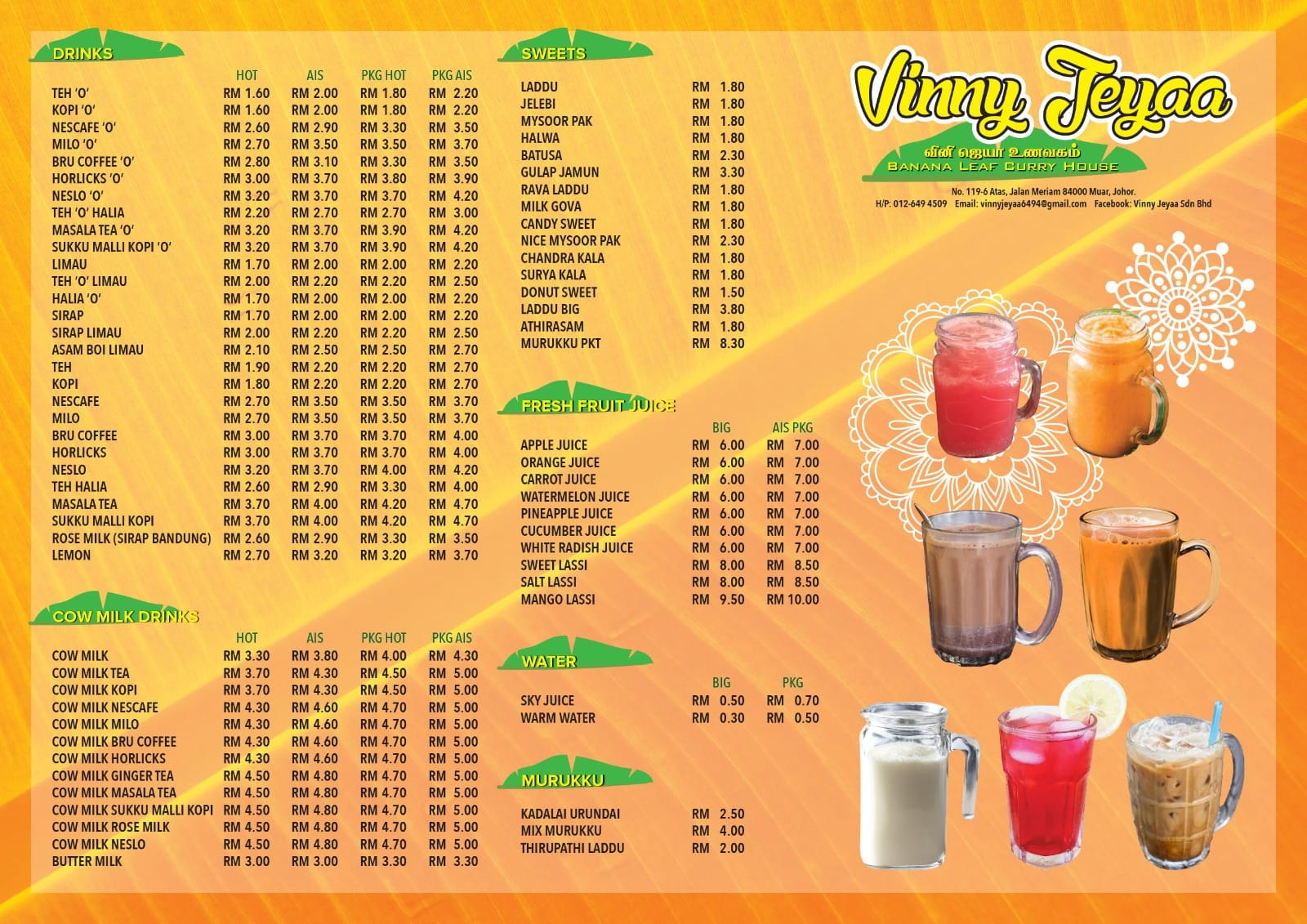 DRINKS

| | HOT | AIS | PKG HOT | PKG AIS |
|---|---|---|---|---|
| TEH 'O' | RM 1.60 | RM 2.00 | RM 1.80 | RM 2.20 |
| KOPI 'O' | RM 1.60 | RM 2.00 | RM 1.80 | RM 2.20 |
| NESCAFE 'O' | RM 2.60 | RM 2.90 | RM 3.30 | RM 3.50 |
| MILO 'O' | RM 2.70 | RM 3.50 | RM 3.50 | RM 3.70 |
| BRU COFFEE 'O' | RM 2.80 | RM 3.10 | RM 3.30 | RM 3.50 |
| HORLICKS 'O' | RM 3.00 | RM 3.70 | RM 3.80 | RM 3.90 |
| NESLO 'O' | RM 3.20 | RM 3.70 | RM 3.70 | RM 4.20 |
| TEH 'O' HALIA | RM 2.20 | RM 2.70 | RM 2.70 | RM 3.00 |
| MASALA TEA 'O' | RM 3.20 | RM 3.70 | RM 3.90 | RM 4.20 |
| SUKKU MALLI KOPI 'O' | RM 3.20 | RM 3.70 | RM 3.90 | RM 4.20 |
| LIMAU | RM 1.70 | RM 2.00 | RM 2.00 | RM 2.20 |
| TEH 'O' LIMAU | RM 2.00 | RM 2.20 | RM 2.20 | RM 2.50 |
| HALIA 'O' | RM 1.70 | RM 2.00 | RM 2.00 | RM 2.20 |
| SIRAP | RM 1.70 | RM 2.00 | RM 2.00 | RM 2.20 |
| SIRAP LIMAU | RM 2.00 | RM 2.20 | RM 2.20 | RM 2.50 |
| ASAM BOI LIMAU | RM 2.10 | RM 2.50 | RM 2.50 | RM 2.70 |
| TEH | RM 1.90 | RM 2.20 | RM 2.20 | RM 2.70 |
| KOPI | RM 1.80 | RM 2.20 | RM 2.20 | RM 2.70 |
| NESCAFE | RM 2.70 | RM 3.50 | RM 3.50 | RM 3.70 |
| MILO | RM 2.70 | RM 3.50 | RM 3.50 | RM 3.70 |
| BRU COFFEE | RM 3.00 | RM 3.70 | RM 3.70 | RM 4.00 |
| HORLICKS | RM 3.00 | RM 3.70 | RM 3.70 | RM 4.00 |
| NESLO | RM 3.20 | RM 3.70 | RM 4.00 | RM 4.20 |
| TEH HALIA | RM 2.60 | RM 2.90 | RM 3.30 | RM 4.00 |
| MASALA TEA | RM 3.70 | RM 4.00 | RM 4.20 | RM 4.70 |
| SUKKU MALLI KOPI | RM 3.70 | RM 4.00 | RM 4.20 | RM 4.70 |
| ROSE MILK (SIRAP BANDUNG) | RM 2.60 | RM 2.90 | RM 3.30 | RM 3.50 |
| LEMON | RM 2.70 | RM 3.20 | RM 3.20 | RM 3.70 |

COW MILK DRINKS

| | HOT | AIS | PKG HOT | PKG AIS |
|---|---|---|---|---|
| COW MILK | RM 3.30 | RM 3.80 | RM 4.00 | RM 4.30 |
| COW MILK TEA | RM 3.70 | RM 4.30 | RM 4.50 | RM 5.00 |
| COW MILK KOPI | RM 3.70 | RM 4.30 | RM 4.50 | RM 5.00 |
| COW MILK NESCAFE | RM 4.30 | RM 4.60 | RM 4.70 | RM 5.00 |
| COW MILK MILO | RM 4.30 | RM 4.60 | RM 4.70 | RM 5.00 |
| COW MILK BRU COFFEE | RM 4.30 | RM 4.60 | RM 4.70 | RM 5.00 |
| COW MILK HORLICKS | RM 4.30 | RM 4.60 | RM 4.70 | RM 5.00 |
| COW MILK GINGER TEA | RM 4.50 | RM 4.80 | RM 4.70 | RM 5.00 |
| COW MILK MASALA TEA | RM 4.50 | RM 4.80 | RM 4.70 | RM 5.00 |
| COW MILK SUKKU MALLI KOPI | RM 4.50 | RM 4.80 | RM 4.70 | RM 5.00 |
| COW MILK ROSE MILK | RM 4.50 | RM 4.80 | RM 4.70 | RM 5.00 |
| COW MILK NESLO | RM 4.50 | RM 4.80 | RM 4.70 | RM 5.00 |
| BUTTER MILK | RM 3.00 | RM 3.00 | RM 3.30 | RM 3.30 |

SWEETS

LADDU RM 1.80
JELEBI RM 1.80
MYSOOR PAK RM 1.80
HALWA RM 1.80
BATUSA RM 2.30
GULAP JAMUN RM 3.30
RAVA LADDU RM 1.80
MILK GOVA RM 1.80
CANDY SWEET RM 1.80
NICE MYSOOR PAK RM 2.30
CHANDRA KALA RM 1.80
SURYA KALA RM 1.80
DONUT SWEET RM 1.50
LADDU BIG RM 3.80
ATHIRASAM RM 1.80
MURUKKU PKT RM 8.30

FRESH FRUIT JUICE

| | BIG | AIS PKG |
|---|---|---|
| APPLE JUICE | RM 6.00 | RM 7.00 |
| ORANGE JUICE | RM 6.00 | RM 7.00 |
| CARROT JUICE | RM 6.00 | RM 7.00 |
| WATERMELON JUICE | RM 6.00 | RM 7.00 |
| PINEAPPLE JUICE | RM 6.00 | RM 7.00 |
| CUCUMBER JUICE | RM 6.00 | RM 7.00 |
| WHITE RADISH JUICE | RM 6.00 | RM 7.00 |
| SWEET LASSI | RM 8.00 | RM 8.50 |
| SALT LASSI | RM 8.00 | RM 8.50 |
| MANGO LASSI | RM 9.50 | RM 10.00 |

WATER

| | BIG | PKG |
|---|---|---|
| SKY JUICE | RM 0.50 | RM 0.70 |
| WARM WATER | RM 0.30 | RM 0.50 |

MURUKKU

KADALAI URUNDAI RM 2.50
MIX MURUKKU RM 4.00
THIRUPATHI LADDU RM 2.00

Vinny Jeyaa
வினி ஜெயா உணவகம்
BANANA LEAF CURRY HOUSE

No. 119-6 Atas, Jalan Meriam 84000 Muar, Johor.
H/P: 012-649 4509 Email: vinnyjeyaa6494@gmail.com Facebook: Vinny Jeyaa Sdn Bhd